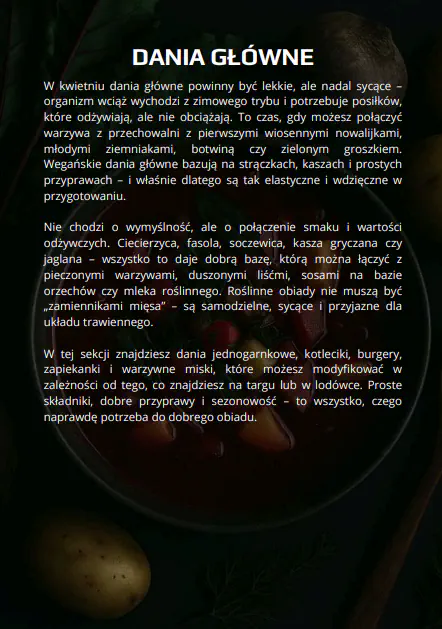 DANIA GŁÓWNE

W kwietniu dania główne powinny być lekkie, ale nadal sycące – organizm wciąż wychodzi z zimowego trybu i potrzebuje posiłków, które odżywiają, ale nie obciążają. To czas, gdy możesz połączyć warzywa z przechowalni z pierwszymi wiosennymi nowalijkami, młodymi ziemniakami, botwiną czy zielonym groszkiem. Wegańskie dania główne bazują na strączkach, kaszach i prostych przyprawach – i właśnie dlatego są tak elastyczne i wdzięczne w przygotowaniu.

Nie chodzi o wymyślność, ale o połączenie smaku i wartości odżywczych. Ciecierzyca, fasola, soczewica, kasza gryczana czy jaglana – wszystko to daje dobrą bazę, którą można łączyć z pieczonymi warzywami, duszonymi liśćmi, sosami na bazie orzechów czy mleka roślinnego. Roślinne obiady nie muszą być „zamiennikami mięsa" – są samodzielne, sycące i przyjazne dla układu trawiennego.

W tej sekcji znajdziesz dania jednogarnkowe, kotleciki, burgery, zapiekanki i warzywne miski, które możesz modyfikować w zależności od tego, co znajdziesz na targu lub w lodówce. Proste składniki, dobre przyprawy i sezonowość – to wszystko, czego naprawdę potrzeba do dobrego obiadu.